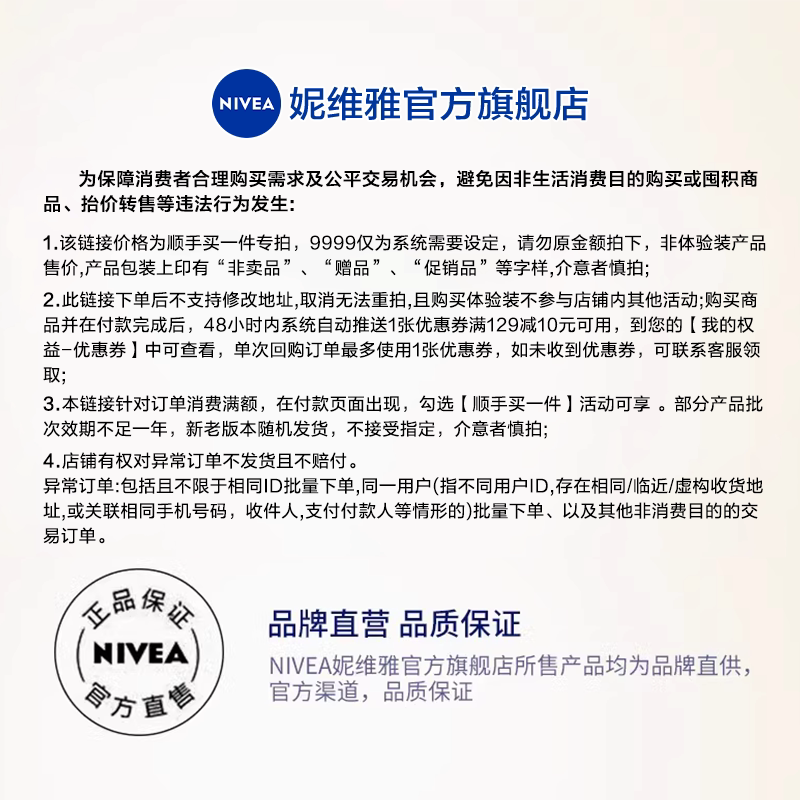 NIVEA 妮维雅官方旗舰店

为保障消费者合理购买需求及公平交易机会，避免因非生活消费目的购买或囤积商品、抬价转售等违法行为发生：

1.该链接价格为顺手买一件专拍，9999仅为系统需要设定，请勿原金额拍下，非体验装产品售价,产品包装上印有“非卖品”、“赠品”、“促销品”等字样,介意者慎拍;

2.此链接下单后不支持修改地址,取消无法重拍,且购买体验装不参与店铺内其他活动;购买商品并在付款完成后，48小时内系统自动推送1张优惠券满129减10元可用，到您的【我的权益-优惠券】中可查看，单次回购订单最多使用1张优惠券，如未收到优惠券，可联系客服领取;

3.本链接针对订单消费满额，在付款页面出现，勾选【顺手买一件】活动可享 。部分产品批次效期不足一年，新老版本随机发货，不接受指定，介意者慎拍;

4.店铺有权对异常订单不发货且不赔付。
异常订单:包括且不限于相同ID批量下单,同一用户(指不同用户ID,存在相同/临近/虚构收货地址,或关联相同手机号码，收件人,支付付款人等情形的)批量下单、以及其他非消费目的的交易订单。

正品保证
NIVEA
官方直售

品牌直营 品质保证
NIVEA妮维雅官方旗舰店所售产品均为品牌直供，官方渠道，品质保证